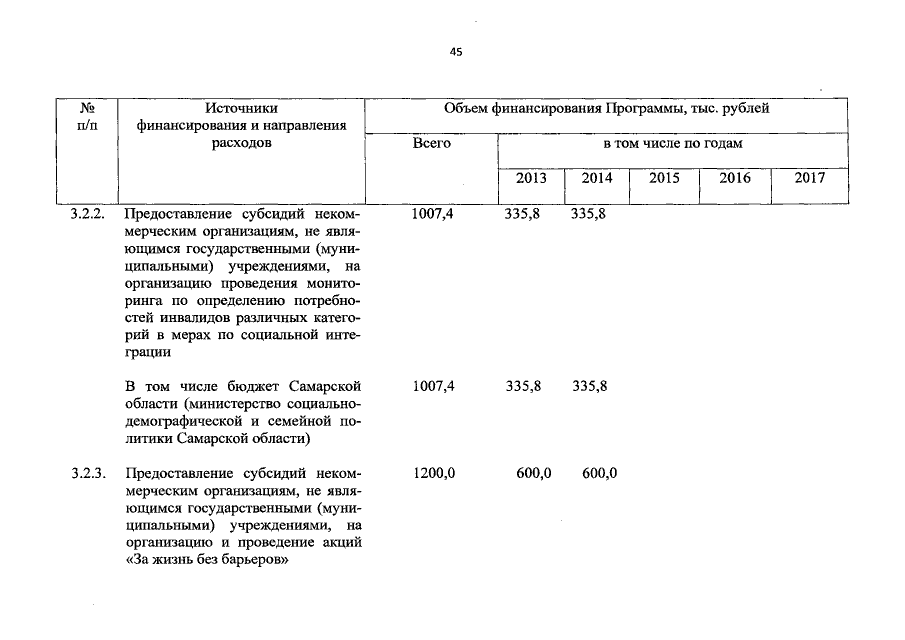 45

| № п/п | Источники финансирования и направления расходов | Объем финансирования Программы, тыс. рублей | | | | | |
|---|---|---|---|---|---|---|---|
| | | Всего | в том числе по годам | | | | |
| | | | 2013 | 2014 | 2015 | 2016 | 2017 |
| 3.2.2. | Предоставление субсидий некоммерческим организациям, не являющимся государственными (муниципальными) учреждениями, на организацию проведения мониторинга по определению потребностей инвалидов различных категорий в мерах по социальной интеграции | 1007,4 | 335,8 | 335,8 | | | |
| | В том числе бюджет Самарской области (министерство социально-демографической и семейной политики Самарской области) | 1007,4 | 335,8 | 335,8 | | | |
| 3.2.3. | Предоставление субсидий некоммерческим организациям, не являющимся государственными (муниципальными) учреждениями, на организацию и проведение акций «За жизнь без барьеров» | 1200,0 | 600,0 | 600,0 | | | |